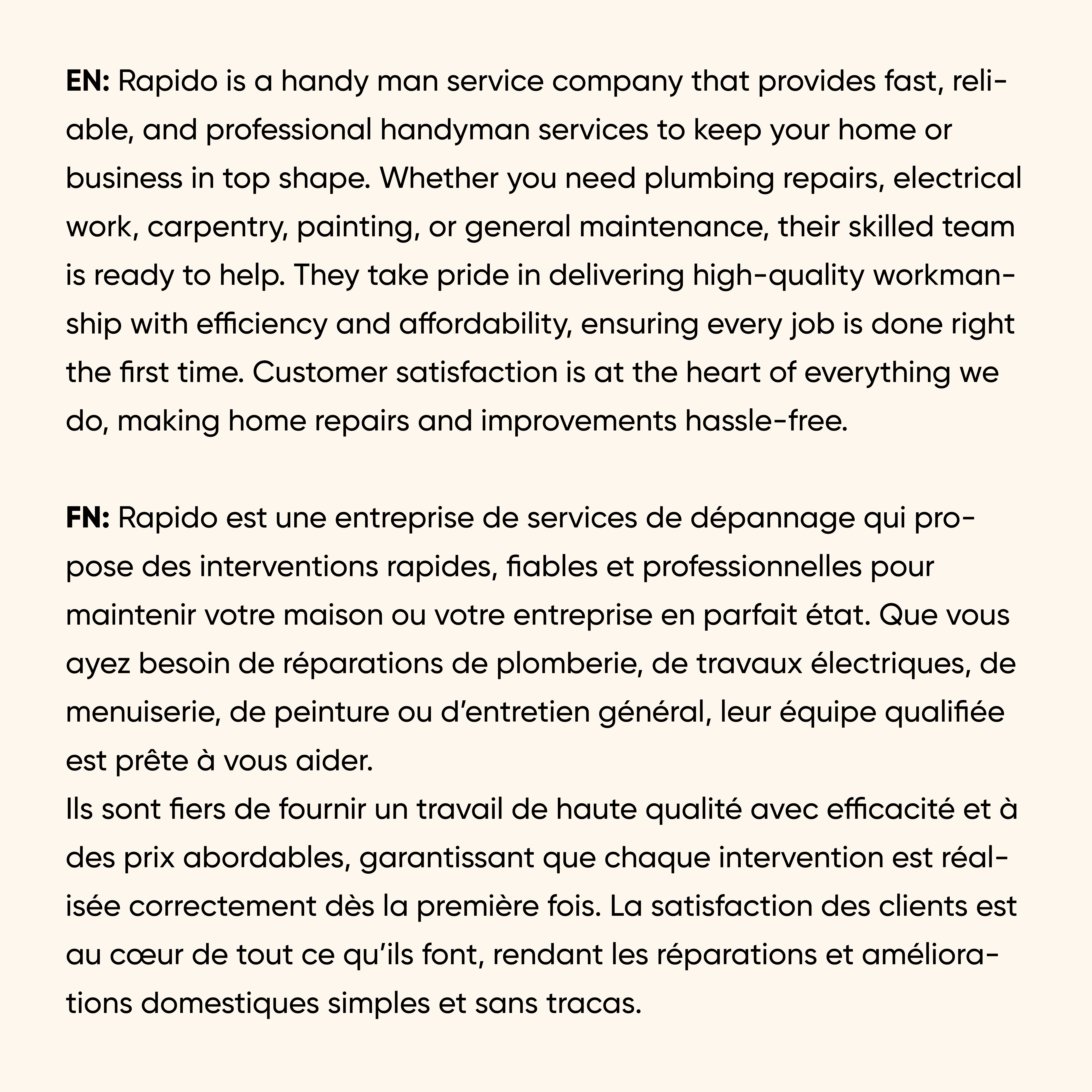 EN: Rapido is a handy man service company that provides fast, reliable, and professional handyman services to keep your home or business in top shape. Whether you need plumbing repairs, electrical work, carpentry, painting, or general maintenance, their skilled team is ready to help. They take pride in delivering high-quality workmanship with efficiency and affordability, ensuring every job is done right the first time. Customer satisfaction is at the heart of everything we do, making home repairs and improvements hassle-free.

FN: Rapido est une entreprise de services de dépannage qui propose des interventions rapides, fiables et professionnelles pour maintenir votre maison ou votre entreprise en parfait état. Que vous ayez besoin de réparations de plomberie, de travaux électriques, de menuiserie, de peinture ou d'entretien général, leur équipe qualifiée est prête à vous aider.
Ils sont fiers de fournir un travail de haute qualité avec efficacité et à des prix abordables, garantissant que chaque intervention est réalisée correctement dès la première fois. La satisfaction des clients est au cœur de tout ce qu'ils font, rendant les réparations et améliorations domestiques simples et sans tracas.